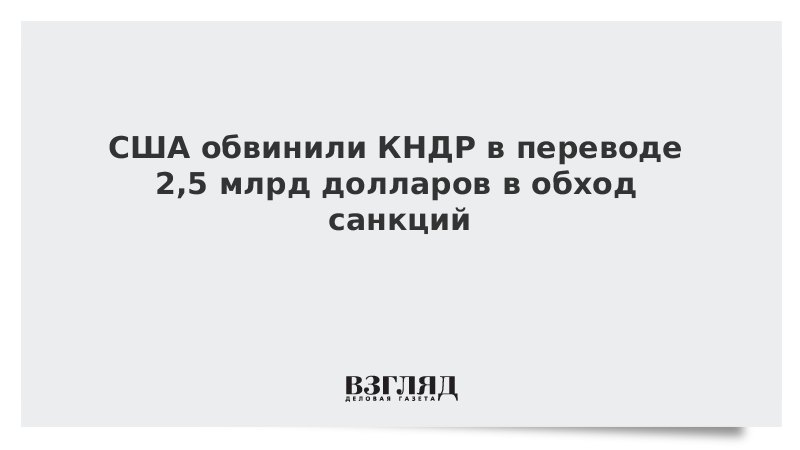 США обвинили КНДР в переводе 2,5 млрд долларов в обход санкций

ВЗГЛЯД
ДЕЛОВАЯ ГАЗЕТА